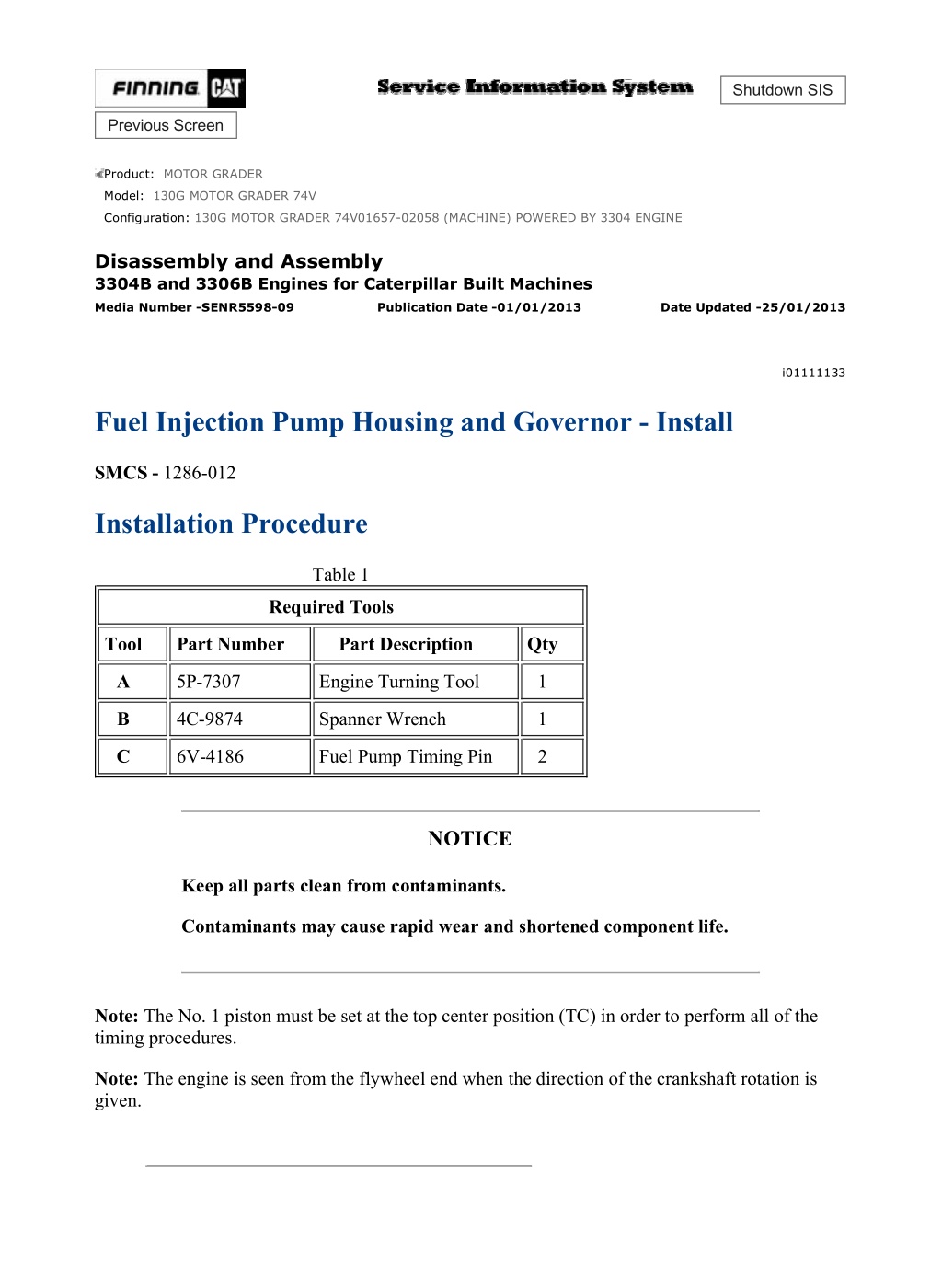 FINNING CAT

Service Information System

Shutdown SIS

Previous Screen

Product: MOTOR GRADER
Model: 130G MOTOR GRADER 74V
Configuration: 130G MOTOR GRADER 74V01657-02058 (MACHINE) POWERED BY 3304 ENGINE

Disassembly and Assembly
3304B and 3306B Engines for Caterpillar Built Machines
Media Number -SENR5598-09 Publication Date -01/01/2013 Date Updated -25/01/2013

i01111133

Fuel Injection Pump Housing and Governor - Install

SMCS - 1286-012

Installation Procedure

Table 1

| Required Tools | | | |
|---|---|---|---|
| Tool | Part Number | Part Description | Qty |
| A | 5P-7307 | Engine Turning Tool | 1 |
| B | 4C-9874 | Spanner Wrench | 1 |
| C | 6V-4186 | Fuel Pump Timing Pin | 2 |

NOTICE

Keep all parts clean from contaminants.

Contaminants may cause rapid wear and shortened component life.

Note: The No. 1 piston must be set at the top center position (TC) in order to perform all of the timing procedures.

Note: The engine is seen from the flywheel end when the direction of the crankshaft rotation is given.